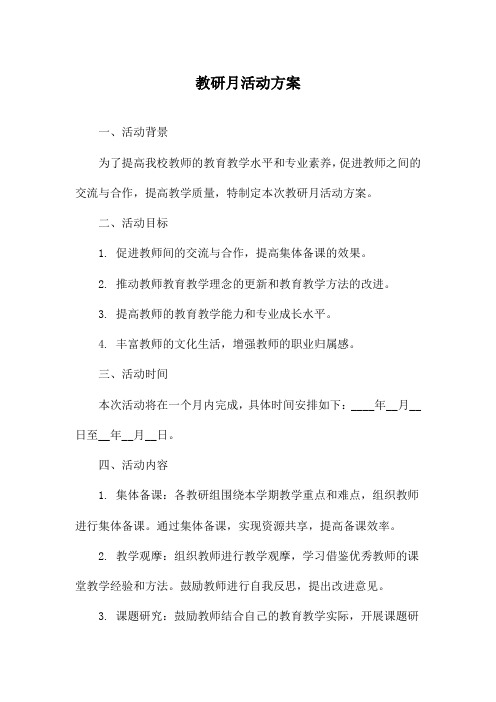 教研月活动方案

一、活动背景

为了提高我校教师的教育教学水平和专业素养，促进教师之间的交流与合作，提高教学质量，特制定本次教研月活动方案。

二、活动目标

1. 促进教师间的交流与合作，提高集体备课的效果。

2. 推动教师教育教学理念的更新和教育教学方法的改进。

3. 提高教师的教育教学能力和专业成长水平。

4. 丰富教师的文化生活，增强教师的职业归属感。

三、活动时间

本次活动将在一个月内完成，具体时间安排如下：____年__月__日至__年__月__日。

四、活动内容

1. 集体备课：各教研组围绕本学期教学重点和难点，组织教师进行集体备课。通过集体备课，实现资源共享，提高备课效率。

2. 教学观摩：组织教师进行教学观摩，学习借鉴优秀教师的课堂教学经验和方法。鼓励教师进行自我反思，提出改进意见。

3. 课题研究：鼓励教师结合自己的教育教学实际，开展课题研